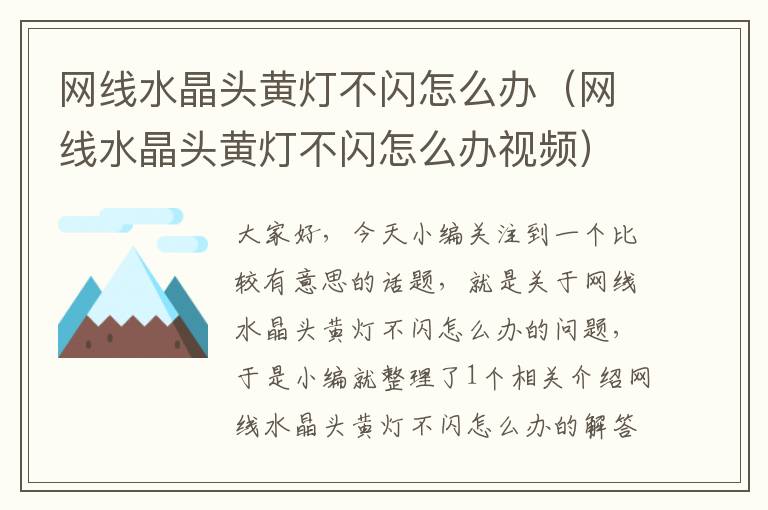 网线水晶头黄灯不闪怎么办（网线水晶头黄灯不闪怎么办视频）

大家好，今天小编关注到一个比较有意思的话题，就是关于网线水晶头黄灯不闪怎么办的问题，于是小编就整理了1个相关介绍网线水晶头黄灯不闪怎么办的解答